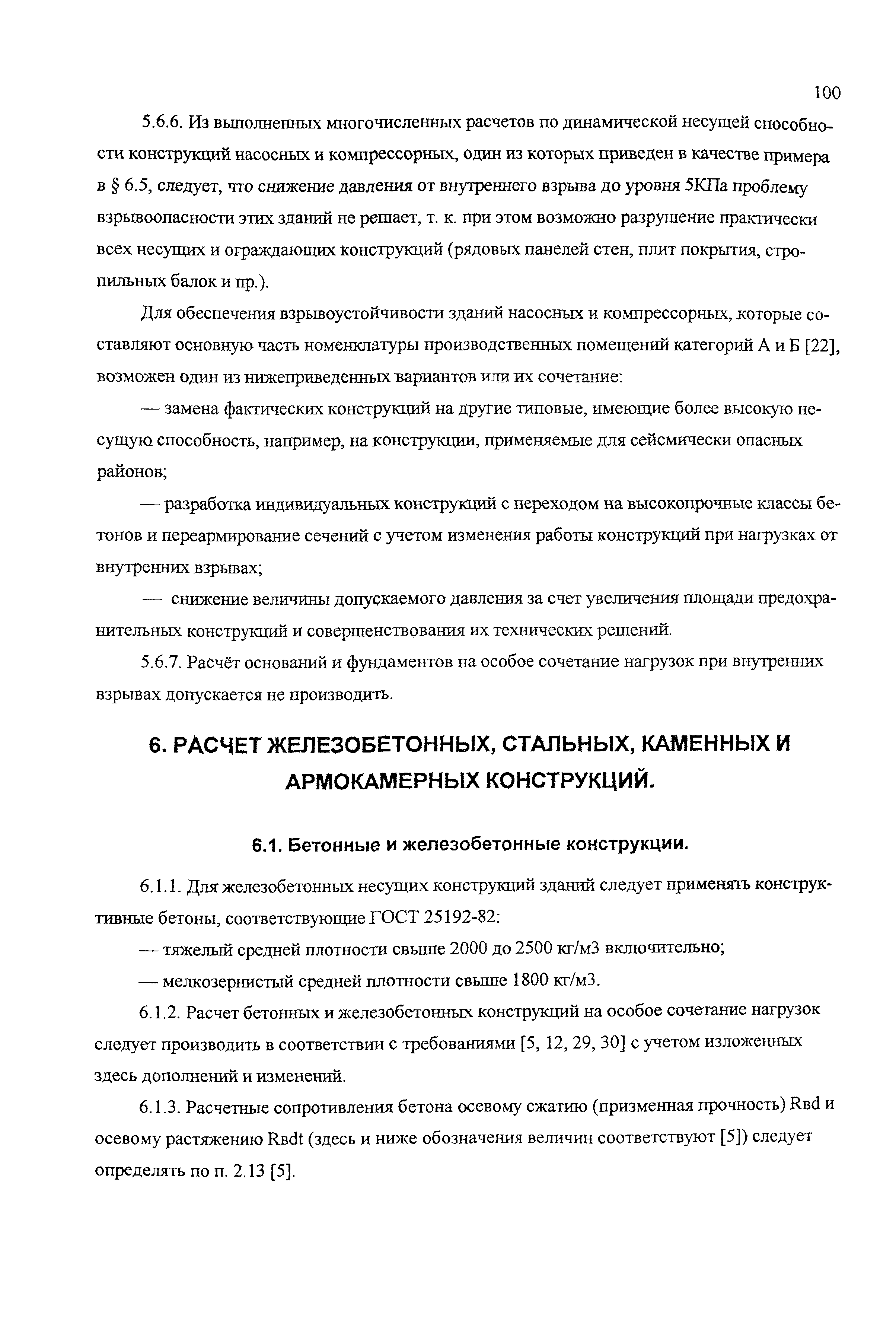 100

5.6.6. Из выполненных многочисленных расчетов по динамической несущей способности конструкций насосных и компрессорных, один из которых приведен в качестве примера в § 6.5, следует, что снижение давления от внутреннего взрыва до уровня 5КПа проблему взрывоопасности этих зданий не решает, т. к. при этом возможно разрушение практически всех несущих и ограждающих конструкций (рядовых панелей стен, плит покрытия, стропильных балок и пр.).

Для обеспечения взрывоустойчивости зданий насосных и компрессорных, которые составляют основную часть номенклатуры производственных помещений категорий А и Б [22], возможен один из нижеприведенных вариантов или их сочетание:

— замена фактических конструкций на другие типовые, имеющие более высокую несущую способность, например, на конструкции, применяемые для сейсмически опасных районов;

— разработка индивидуальных конструкций с переходом на высокопрочные классы бетонов и переармирование сечений с учетом изменения работы конструкций при нагрузках от внутренних взрывах;

— снижение величины допускаемого давления за счет увеличения площади предохранительных конструкций и совершенствования их технических решений.

5.6.7. Расчёт оснований и фундаментов на особое сочетание нагрузок при внутренних взрывах допускается не производить.

6. РАСЧЕТ ЖЕЛЕЗОБЕТОННЫХ, СТАЛЬНЫХ, КАМЕННЫХ И АРМОКАМЕРНЫХ КОНСТРУКЦИЙ.

6.1. Бетонные и железобетонные конструкции.

6.1.1. Для железобетонных несущих конструкций зданий следует применять конструктивные бетоны, соответствующие ГОСТ 25192-82:

— тяжелый средней плотности свыше 2000 до 2500 кг/м3 включительно;

— мелкозернистый средней плотности свыше 1800 кг/м3.

6.1.2. Расчет бетонных и железобетонных конструкций на особое сочетание нагрузок следует производить в соответствии с требованиями [5, 12, 29, 30] с учетом изложенных здесь дополнений и изменений.

6.1.3. Расчетные сопротивления бетона осевому сжатию (призменная прочность) Rbd и осевому растяжению Rbdt (здесь и ниже обозначения величин соответствуют [5]) следует определять по п. 2.13 [5].